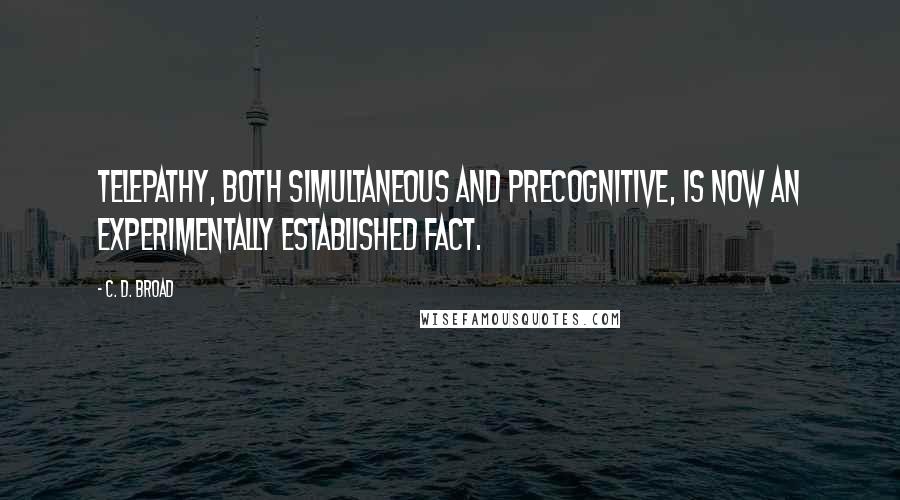 TELEPATHY, BOTH SIMULTANEOUS AND PRECOGNITIVE, IS NOW AN EXPERIMENTALLY ESTABLISHED FACT.

- C. D. BROAD

WISEFAMOUSQUOTES.COM